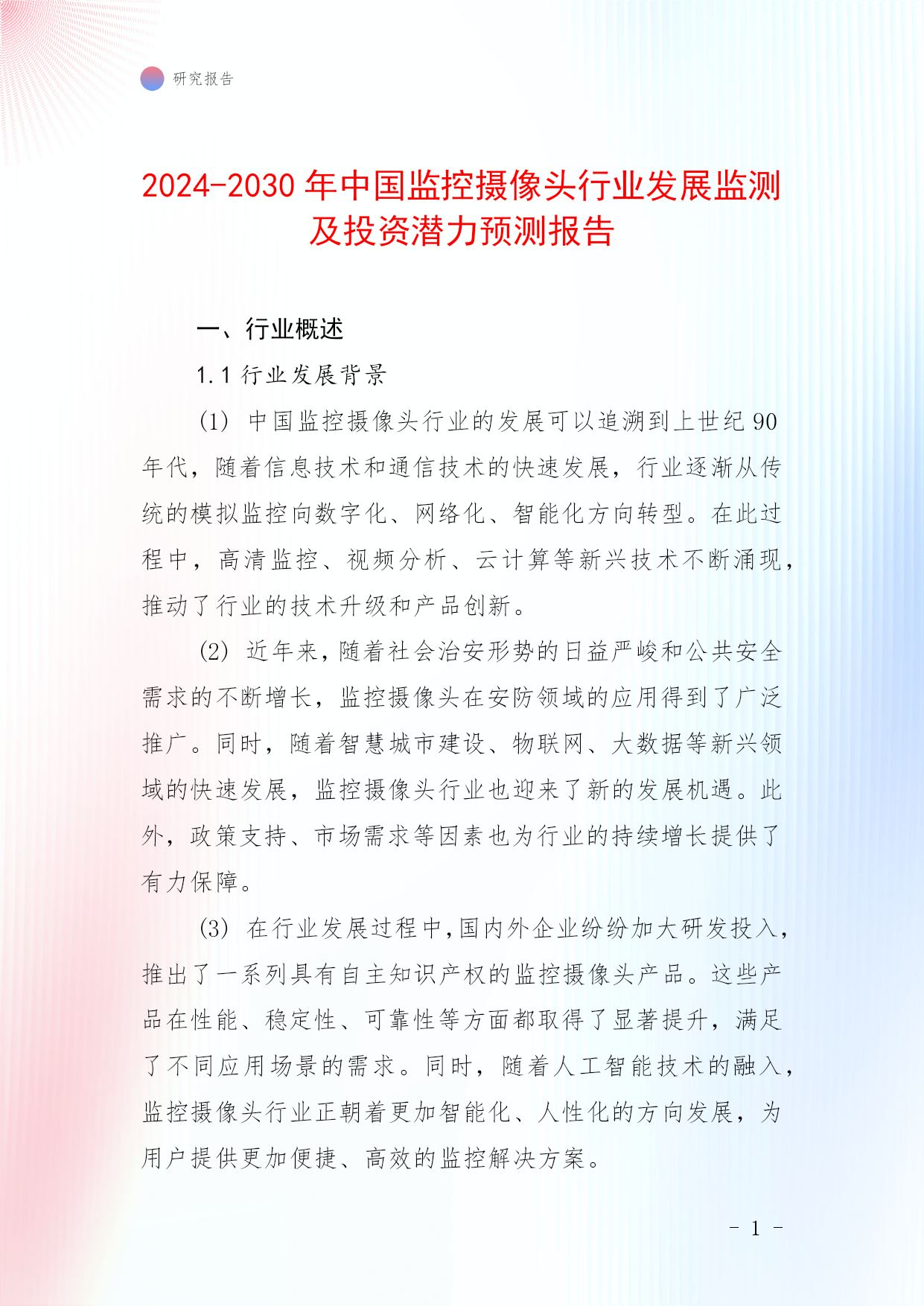 研究报告

2024-2030年中国监控摄像头行业发展监测及投资潜力预测报告

一、行业概述

1.1 行业发展背景

(1) 中国监控摄像头行业的发展可以追溯到上世纪90年代，随着信息技术和通信技术的快速发展，行业逐渐从传统的模拟监控向数字化、网络化、智能化方向转型。在此过程中，高清监控、视频分析、云计算等新兴技术不断涌现，推动了行业的技术升级和产品创新。

(2) 近年来，随着社会治安形势的日益严峻和公共安全需求的不断增长，监控摄像头在安防领域的应用得到了广泛推广。同时，随着智慧城市建设、物联网、大数据等新兴领域的快速发展，监控摄像头行业也迎来了新的发展机遇。此外，政策支持、市场需求等因素也为行业的持续增长提供了有力保障。

(3) 在行业发展过程中，国内外企业纷纷加大研发投入，推出了一系列具有自主知识产权的监控摄像头产品。这些产品在性能、稳定性、可靠性等方面都取得了显著提升，满足了不同应用场景的需求。同时，随着人工智能技术的融入，监控摄像头行业正朝着更加智能化、人性化的方向发展，为用户提供更加便捷、高效的监控解决方案。

- 1 -